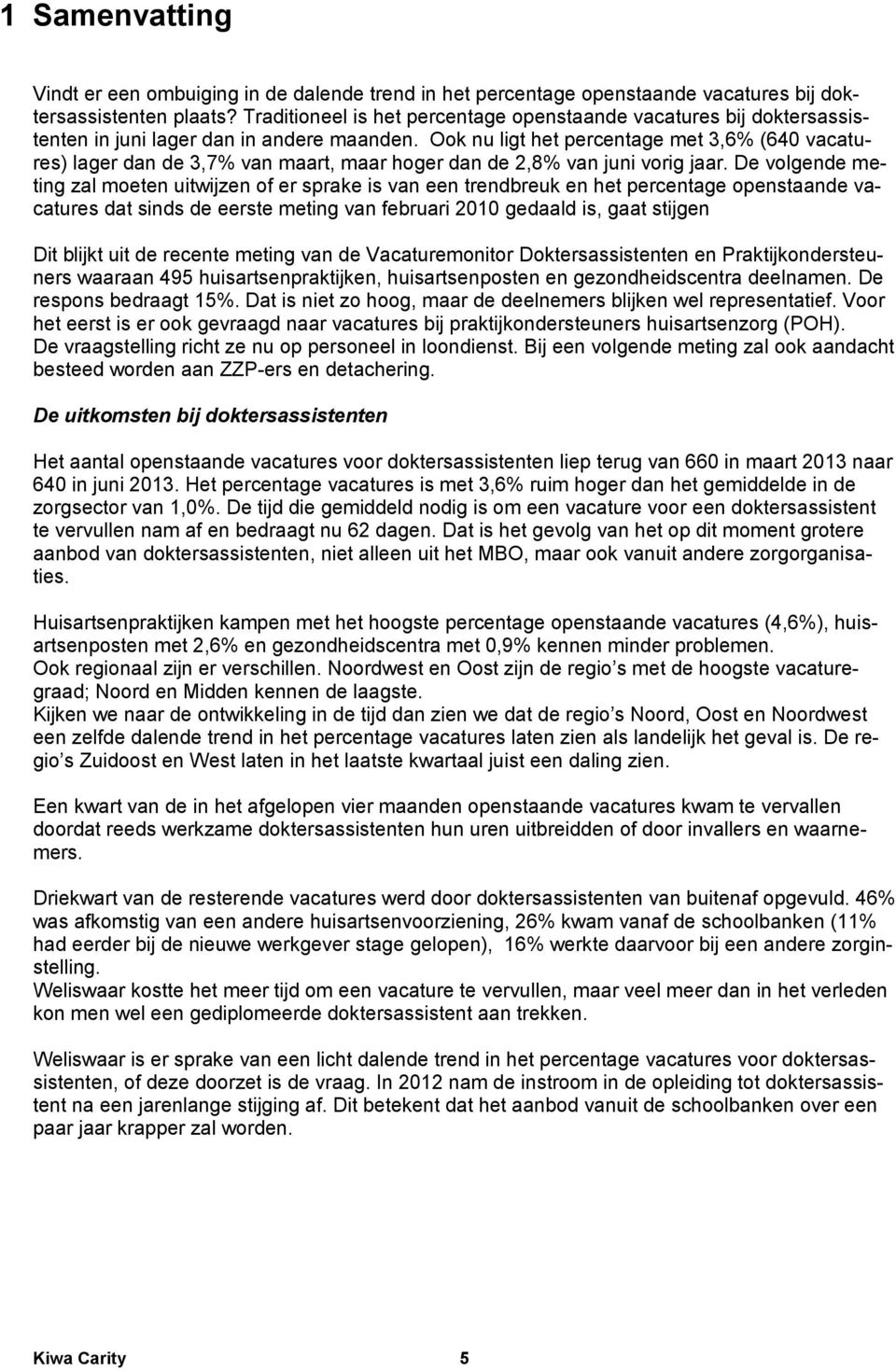 1 Samenvatting

Vindt er een ombuiging in de dalende trend in het percentage openstaande vacatures bij doktersassistenten plaats? Traditioneel is het percentage openstaande vacatures bij doktersassistenten in juni lager dan in andere maanden. Ook nu ligt het percentage met 3,6% (640 vacatures) lager dan de 3,7% van maart, maar hoger dan de 2,8% van juni vorig jaar. De volgende meting zal moeten uitwijzen of er sprake is van een trendbreuk en het percentage openstaande vacatures dat sinds de eerste meting van februari 2010 gedaald is, gaat stijgen

Dit blijkt uit de recente meting van de Vacaturemonitor Doktersassistenten en Praktijkondersteuners waaraan 495 huisartsenpraktijken, huisartsenposten en gezondheidscentra deelnamen. De respons bedraagt 15%. Dat is niet zo hoog, maar de deelnemers blijken wel representatief. Voor het eerst is er ook gevraagd naar vacatures bij praktijkondersteuners huisartsenzorg (POH). De vraagstelling richt ze nu op personeel in loondienst. Bij een volgende meting zal ook aandacht besteed worden aan ZZP-ers en detachering.

De uitkomsten bij doktersassistenten

Het aantal openstaande vacatures voor doktersassistenten liep terug van 660 in maart 2013 naar 640 in juni 2013. Het percentage vacatures is met 3,6% ruim hoger dan het gemiddelde in de zorgsector van 1,0%. De tijd die gemiddeld nodig is om een vacature voor een doktersassistent te vervullen nam af en bedraagt nu 62 dagen. Dat is het gevolg van het op dit moment grotere aanbod van doktersassistenten, niet alleen uit het MBO, maar ook vanuit andere zorgorganisaties.

Huisartsenpraktijken kampen met het hoogste percentage openstaande vacatures (4,6%), huisartsenposten met 2,6% en gezondheidscentra met 0,9% kennen minder problemen.
Ook regionaal zijn er verschillen. Noordwest en Oost zijn de regio’s met de hoogste vacaturegraad; Noord en Midden kennen de laagste.
Kijken we naar de ontwikkeling in de tijd dan zien we dat de regio’s Noord, Oost en Noordwest een zelfde dalende trend in het percentage vacatures laten zien als landelijk het geval is. De regio’s Zuidoost en West laten in het laatste kwartaal juist een daling zien.

Een kwart van de in het afgelopen vier maanden openstaande vacatures kwam te vervallen doordat reeds werkzame doktersassistenten hun uren uitbreidden of door invallers en waarnemers.

Driekwart van de resterende vacatures werd door doktersassistenten van buitenaf opgevuld. 46% was afkomstig van een andere huisartsenvoorziening, 26% kwam vanaf de schoolbanken (11% had eerder bij de nieuwe werkgever stage gelopen), 16% werkte daarvoor bij een andere zorginstelling.
Weliswaar kostte het meer tijd om een vacature te vervullen, maar veel meer dan in het verleden kon men wel een gediplomeerde doktersassistent aan trekken.

Weliswaar is er sprake van een licht dalende trend in het percentage vacatures voor doktersassistenten, of deze doorzet is de vraag. In 2012 nam de instroom in de opleiding tot doktersassistent na een jarenlange stijging af. Dit betekent dat het aanbod vanuit de schoolbanken over een paar jaar krapper zal worden.

Kiwa Carity 5